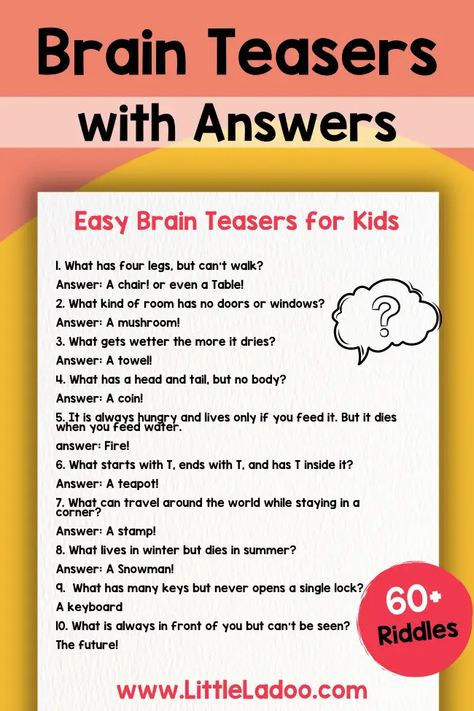 Brain Teasers with Answers

Easy Brain Teasers for Kids

1. What has four legs, but can't walk?

Answer: A chair! or even a Table!

2. What kind of room has no doors or windows?

Answer: A mushroom!

3. What gets wetter the more it dries?

Answer: A towel!

4. What has a head and tail, but no body?

Answer: A coin!

5. It is always hungry and lives only if you feed it. But it dies when you feed water.

answer: Fire!

6. What starts with T, ends with T, and has T inside it?

Answer: A teapot!

7. What can travel around the world while staying in a corner?

Answer: A stamp!

8. What lives in winter but dies in summer?

Answer: A Snowman!

9. What has many keys but never opens a single lock?

A keyboard

10. What is always in front of you but can't be seen?

The future!

?

60+ Riddles

www.LittleLadoo.com